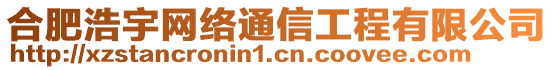 合肥浩宇网络通信工程有限公司
http://xzstancronin1.cn.coovee.com